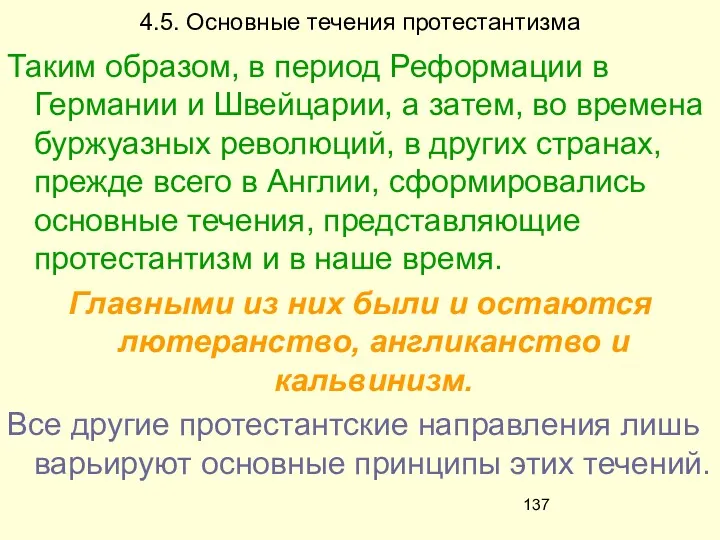 4.5. Основные течения протестантизма

Таким образом, в период Реформации в Германии и Швейцарии, а затем, во времена буржуазных революций, в других странах, прежде всего в Англии, сформировались основные течения, представляющие протестантизм и в наше время.

Главными из них были и остаются лютеранство, англиканство и кальвинизм.

Все другие протестантские направления лишь варьируют основные принципы этих течений.

137